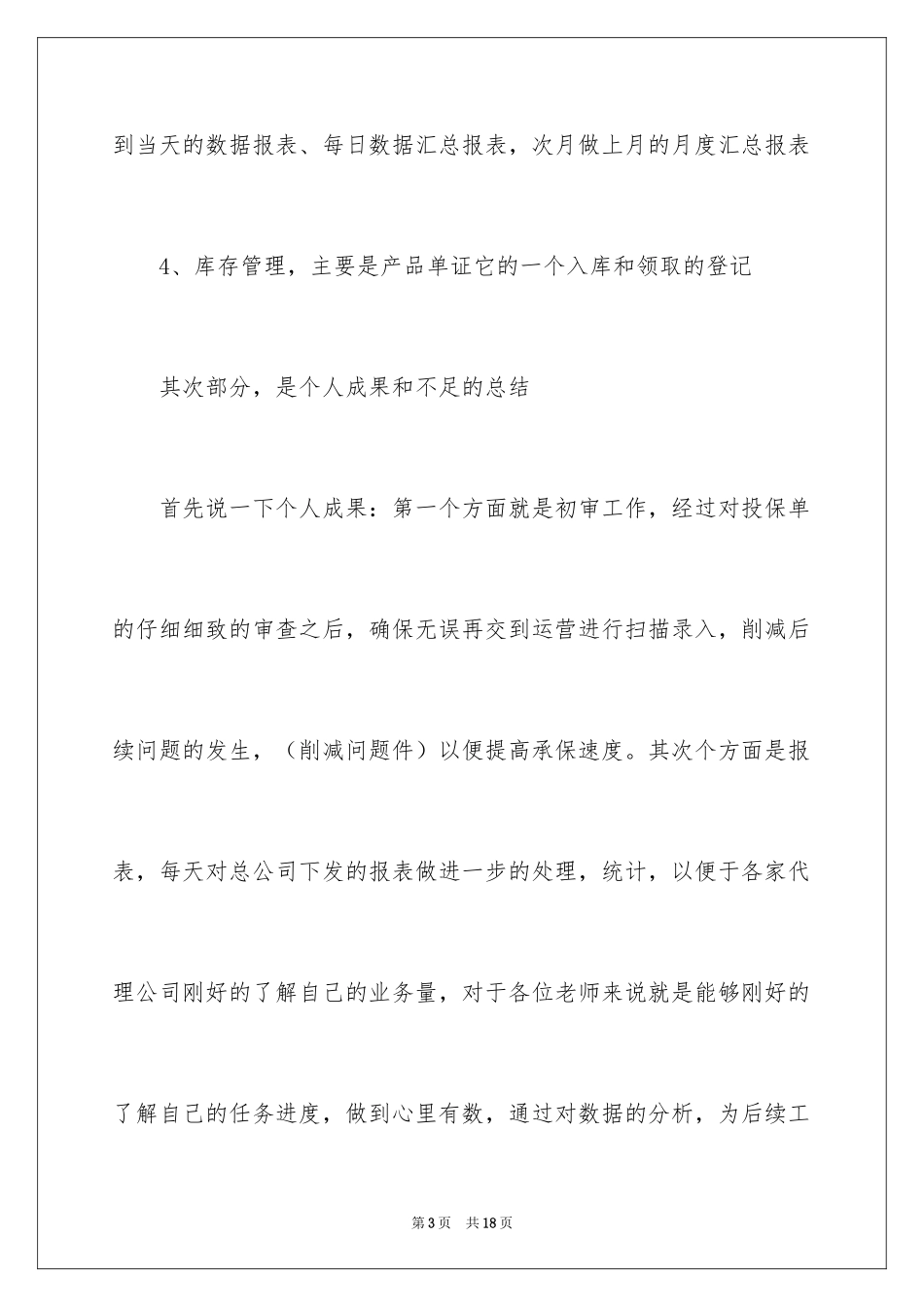 到当天的数据报表、每日数据汇总报表，次月做上月的月度汇总报表

4、库存管理，主要是产品单证它的一个入库和领取的登记

其次部分，是个人成果和不足的总结

首先说一下个人成果：第一个方面就是初审工作，经过对投保单的仔细细致的审查之后，确保无误再交到运营进行扫描录入，削减后续问题的发生，（削减问题件）以便提高承保速度。其次个方面是报表，每天对总公司下发的报表做进一步的处理，统计，以便于各家代理公司刚好的了解自己的业务量，对于各位老师来说就是能够刚好的了解自己的任务进度，做到心里有数，通过对数据的分析，为后续工

第3页 共18页